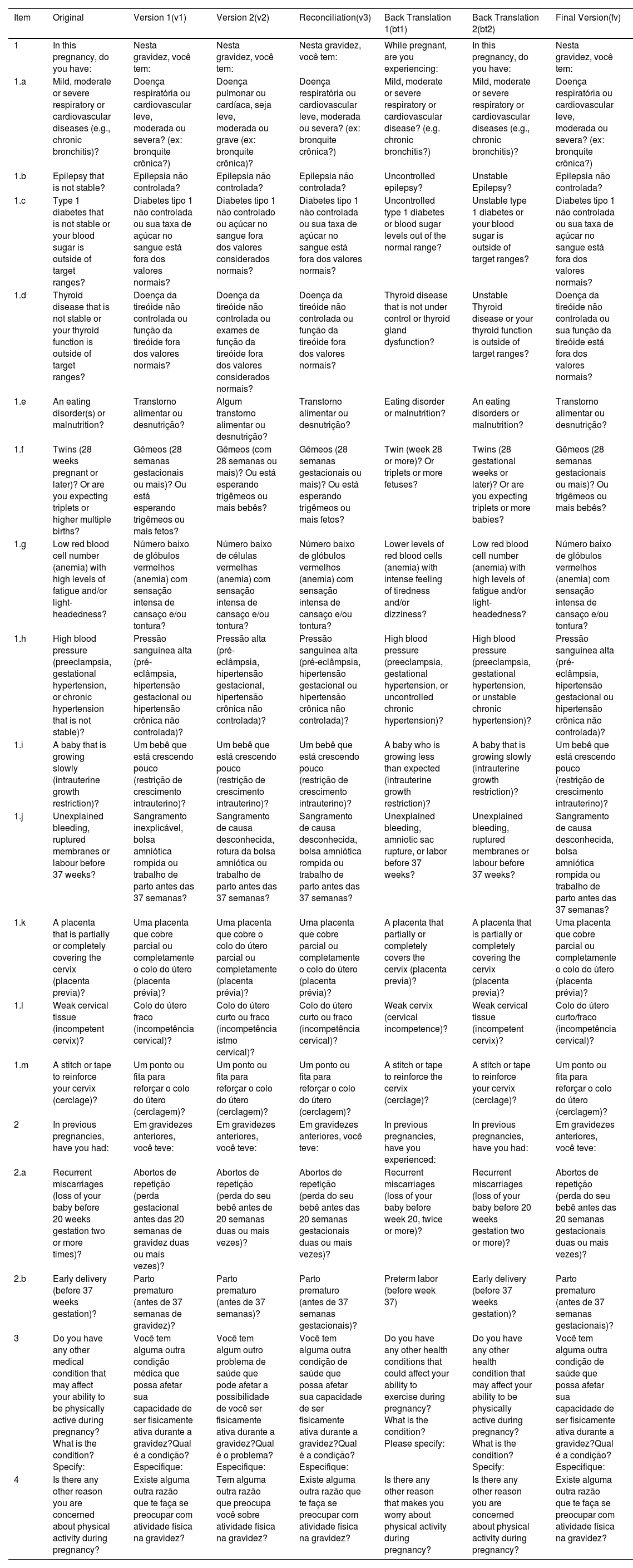 | Item | Original | Version 1(v1) | Version 2(v2) | Reconciliation(v3) | Back Translation 1(bt1) | Back Translation 2(bt2) | Final Version(fv) |
|---|---|---|---|---|---|---|---|
| 1 | In this pregnancy, do you have: | Nesta gravidez, você tem: | Nesta gravidez, você tem: | Nesta gravidez, você tem: | While pregnant, are you experiencing: | In this pregnancy, do you have: | Nesta gravidez, você tem: |
| 1.a | Mild, moderate or severe respiratory or cardiovascular diseases (e.g., chronic bronchitis)? | Doença respiratória ou cardiovascular leve, moderada ou severa? (ex: bronquite crônica?) | Doença pulmonar ou cardíaca, seja leve, moderada ou grave (ex: bronquite crônica)? | Doença respiratória ou cardiovascular leve, moderada ou severa? (ex: bronquite crônica?) | Mild, moderate or severe respiratory or cardiovascular disease? (e.g. chronic bronchitis?) | Mild, moderate or severe respiratory or cardiovascular diseases (e.g., chronic bronchitis)? | Doença respiratória ou cardiovascular leve, moderada ou severa? (ex: bronquite crônica?) |
| 1.b | Epilepsy that is not stable? | Epilepsia não controlada? | Epilepsia não controlada? | Epilepsia não controlada? | Uncontrolled epilepsy? | Unstable Epilepsy? | Epilepsia não controlada? |
| 1.c | Type 1 diabetes that is not stable or your blood sugar is outside of target ranges? | Diabetes tipo 1 não controlada ou sua taxa de açúcar no sangue está fora dos valores normais? | Diabetes tipo 1 não controlado ou açúcar no sangue fora dos valores considerados normais? | Diabetes tipo 1 não controlada ou sua taxa de açúcar no sangue está fora dos valores normais? | Uncontrolled type 1 diabetes or blood sugar levels out of the normal range? | Unstable type 1 diabetes or your blood sugar is outside of target ranges? | Diabetes tipo 1 não controlada ou sua taxa de açúcar no sangue está fora dos valores normais? |
| 1.d | Thyroid disease that is not stable or your thyroid function is outside of target ranges? | Doença da tireóide não controlada ou função da tireóide fora dos valores normais? | Doença da tireóide não controlada ou exames de função da tireóide fora dos valores considerados normais? | Doença da tireóide não controlada ou função da tireóide fora dos valores normais? | Thyroid disease that is not under control or thyroid gland dysfunction? | Unstable Thyroid disease or your thyroid function is outside of target ranges? | Doença da tireóide não controlada ou sua função da tireóide está fora dos valores normais? |
| 1.e | An eating disorder(s) or malnutrition? | Transtorno alimentar ou desnutrição? | Algum transtorno alimentar ou desnutrição? | Transtorno alimentar ou desnutrição? | Eating disorder or malnutrition? | An eating disorders or malnutrition? | Transtorno alimentar ou desnutrição? |
| 1.f | Twins (28 weeks pregnant or later)? Or are you expecting triplets or higher multiple births? | Gêmeos (28 semanas gestacionais ou mais)? Ou está esperando trigêmeos ou mais fetos? | Gêmeos (com 28 semanas ou mais)? Ou está esperando trigêmeos ou mais bebês? | Gêmeos (28 semanas gestacionais ou mais)? Ou está esperando trigêmeos ou mais fetos? | Twin (week 28 or more)? Or triplets or more fetuses? | Twins (28 gestational weeks or later)? Or are you expecting triplets or more babies? | Gêmeos (28 semanas gestacionais ou mais)? Ou trigêmeos ou mais bebês? |
| 1.g | Low red blood cell number (anemia) with high levels of fatigue and/or light-headedness? | Número baixo de glóbulos vermelhos (anemia) com sensação intensa de cansaço e/ou tontura? | Número baixo de células vermelhas (anemia) com sensação intensa de cansaço e/ou tontura? | Número baixo de glóbulos vermelhos (anemia) com sensação intensa de cansaço e/ou tontura? | Lower levels of red blood cells (anemia) with intense feeling of tiredness and/or dizziness? | Low red blood cell number (anemia) with high levels of fatigue and/or light-headedness? | Número baixo de glóbulos vermelhos (anemia) com sensação intensa de cansaço e/ou tontura? |
| 1.h | High blood pressure (preeclampsia, gestational hypertension, or chronic hypertension that is not stable)? | Pressão sanguínea alta (pré-eclâmpsia, hipertensão gestacional ou hipertensão crônica não controlada)? | Pressão alta (pré-eclâmpsia, hipertensão gestacional, hipertensão crônica não controlada)? | Pressão sanguínea alta (pré-eclâmpsia, hipertensão gestacional ou hipertensão crônica não controlada)? | High blood pressure (preeclampsia, gestational hypertension, or uncontrolled chronic hypertension)? | High blood pressure (preeclampsia, gestational hypertension, or unstable chronic hypertension)? | Pressão sanguínea alta (pré-eclâmpsia, hipertensão gestacional ou hipertensão crônica não controlada)? |
| 1.i | A baby that is growing slowly (intrauterine growth restriction)? | Um bebê que está crescendo pouco (restrição de crescimento intrauterino)? | Um bebê que está crescendo pouco (restrição de crescimento intrauterino)? | Um bebê que está crescendo pouco (restrição de crescimento intrauterino)? | A baby who is growing less than expected (intrauterine growth restriction)? | A baby that is growing slowly (intrauterine growth restriction)? | Um bebê que está crescendo pouco (restrição de crescimento intrauterino)? |
| 1.j | Unexplained bleeding, ruptured membranes or labour before 37 weeks? | Sangramento inexplicável, bolsa amniótica rompida ou trabalho de parto antes das 37 semanas? | Sangramento de causa desconhecida, rotura da bolsa amniótica ou trabalho de parto antes das 37 semanas? | Sangramento de causa desconhecida, bolsa amniótica rompida ou trabalho de parto antes das 37 semanas? | Unexplained bleeding, amniotic sac rupture, or labor before 37 weeks? | Unexplained bleeding, ruptured membranes or labour before 37 weeks? | Sangramento de causa desconhecida, bolsa amniótica rompida ou trabalho de parto antes das 37 semanas? |
| 1.k | A placenta that is partially or completely covering the cervix (placenta previa)? | Uma placenta que cobre parcial ou completamente o colo do útero (placenta prévia)? | Uma placenta que cobre o colo do útero parcial ou completamente (placenta prévia)? | Uma placenta que cobre parcial ou completamente o colo do útero (placenta prévia)? | A placenta that partially or completely covers the cervix (placenta previa)? | A placenta that is partially or completely covering the cervix (placenta previa)? | Uma placenta que cobre parcial ou completamente o colo do útero (placenta prévia)? |
| 1.l | Weak cervical tissue (incompetent cervix)? | Colo do útero fraco (incompetência cervical)? | Colo do útero curto ou fraco (incompetência istmo cervical)? | Colo do útero curto ou fraco (incompetência cervical)? | Weak cervix (cervical incompetence)? | Weak cervical tissue (incompetent cervix)? | Colo do útero curto/fraco (incompetência cervical)? |
| 1.m | A stitch or tape to reinforce your cervix (cerclage)? | Um ponto ou fita para reforçar o colo do útero (cerclagem)? | Um ponto ou fita para reforçar o colo do útero (cerclagem)? | Um ponto ou fita para reforçar o colo do útero (cerclagem)? | A stitch or tape to reinforce the cervix (cerclage)? | A stitch or tape to reinforce your cervix (cerclage)? | Um ponto ou fita para reforçar o colo do útero (cerclagem)? |
| 2 | In previous pregnancies, have you had: | Em gravidezes anteriores, você teve: | Em gravidezes anteriores, você teve: | Em gravidezes anteriores, você teve: | In previous pregnancies, have you experienced: | In previous pregnancies, have you had: | Em gravidezes anteriores, você teve: |
| 2.a | Recurrent miscarriages (loss of your baby before 20 weeks gestation two or more times)? | Abortos de repetição (perda gestacional antes das 20 semanas de gravidez duas ou mais vezes)? | Abortos de repetição (perda do seu bebê antes de 20 semanas duas ou mais vezes)? | Abortos de repetição (perda do seu bebê antes das 20 semanas gestacionais duas ou mais vezes)? | Recurrent miscarriages (loss of your baby before week 20, twice or more)? | Recurrent miscarriages (loss of your baby before 20 weeks gestation two or more)? | Abortos de repetição (perda do seu bebê antes das 20 semanas gestacionais duas ou mais vezes)? |
| 2.b | Early delivery (before 37 weeks gestation)? | Parto prematuro (antes de 37 semanas de gravidez)? | Parto prematuro (antes de 37 semanas)? | Parto prematuro (antes de 37 semanas gestacionais)? | Preterm labor (before week 37) | Early delivery (before 37 weeks gestation)? | Parto prematuro (antes de 37 semanas gestacionais)? |
| 3 | Do you have any other medical condition that may affect your ability to be physically active during pregnancy? What is the condition? Specify: | Você tem alguma outra condição médica que possa afetar sua capacidade de ser fisicamente ativa durante a gravidez?Qual é a condição? Especifique: | Você tem algum outro problema de saúde que pode afetar a possibilidade de você ser fisicamente ativa durante a gravidez?Qual é o problema? Especifique: | Você tem alguma outra condição de saúde que possa afetar sua capacidade de ser fisicamente ativa durante a gravidez?Qual é a condição? Especifique: | Do you have any other health conditions that could affect your ability to exercise during pregnancy? What is the condition? Please specify: | Do you have any other health condition that may affect your ability to be physically active during pregnancy? What is the condition? Specify: | Você tem alguma outra condição de saúde que possa afetar sua capacidade de ser fisicamente ativa durante a gravidez?Qual é a condição? Especifique: |
| 4 | Is there any other reason you are concerned about physical activity during pregnancy? | Existe alguma outra razão que te faça se preocupar com atividade física na gravidez? | Tem alguma outra razão que preocupa você sobre atividade física na gravidez? | Existe alguma outra razão que te faça se preocupar com atividade física na gravidez? | Is there any other reason that makes you worry about physical activity during pregnancy? | Is there any other reason you are concerned about physical activity during pregnancy? | Existe alguma outra razão que te faça se preocupar com atividade física na gravidez? |